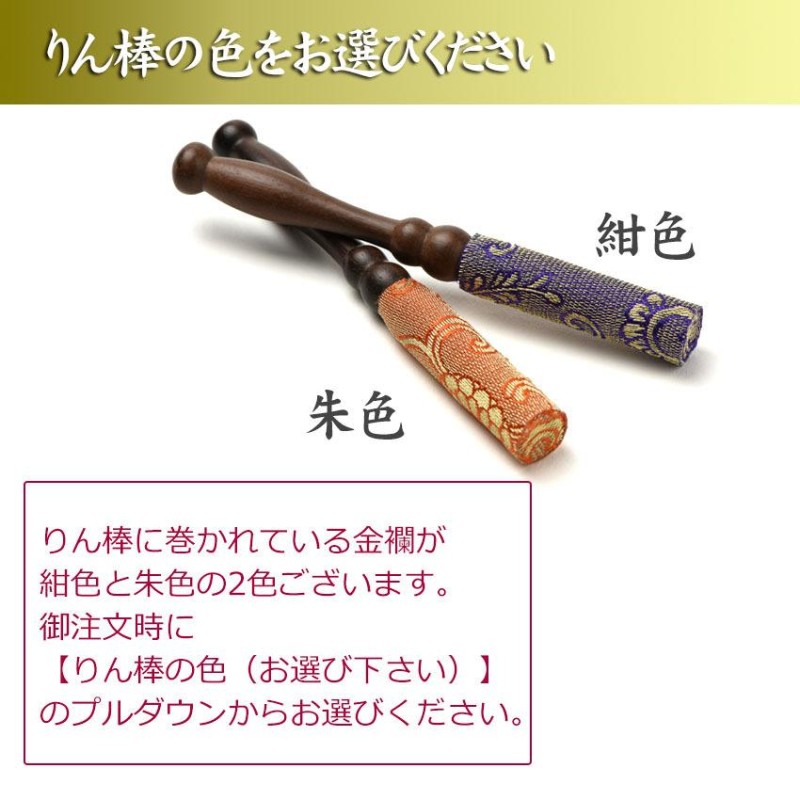 りん棒の色をお選びください

紺色

朱色

りん棒に巻かれている金襴が
紺色と朱色の2色ございます。
御注文時に
【りん棒の色（お選び下さい）】
のプルダウンからお選びください。